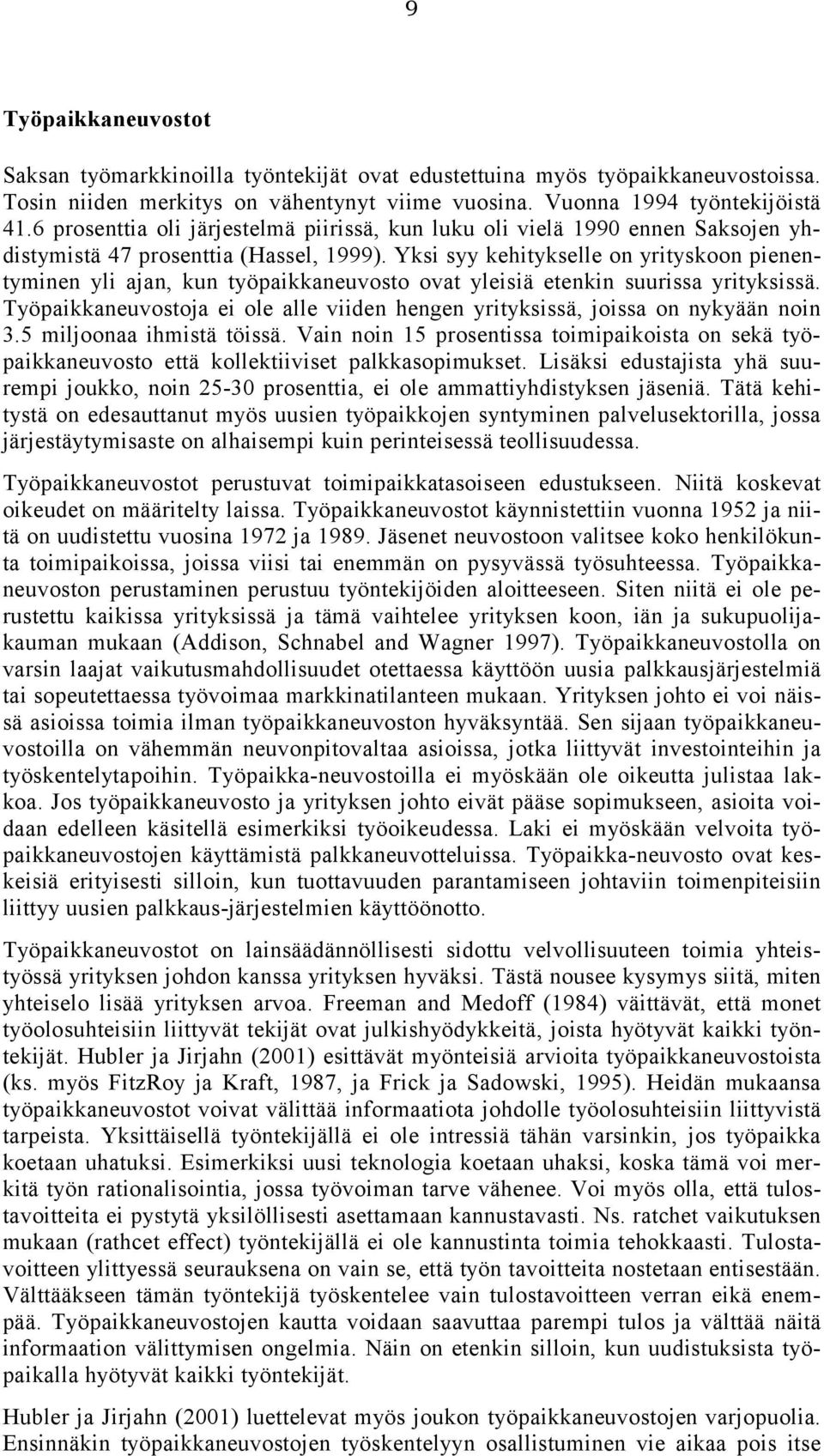 9

Työpaikkaneuvostot

Saksan työmarkkinoilla työntekijät ovat edustettuina myös työpaikkaneuvostoissa. Tosin niiden merkitys on vähentynyt viime vuosina. Vuonna 1994 työntekijöistä 41.6 prosenttia oli järjestelmä piirissä, kun luku oli vielä 1990 ennen Saksojen yhdistymistä 47 prosenttia (Hassel, 1999). Yksi syy kehitykselle on yrityskoon pienentyminen yli ajan, kun työpaikkaneuvosto ovat yleisiä etenkin suurissa yrityksissä. Työpaikkaneuvostoja ei ole alle viiden hengen yrityksissä, joissa on nykyään noin 3.5 miljoonaa ihmistä töissä. Vain noin 15 prosentissa toimipaikoista on sekä työpaikkaneuvosto että kollektiiviset palkkasopimukset. Lisäksi edustajista yhä suurempi joukko, noin 25-30 prosenttia, ei ole ammattiyhdistyksen jäseniä. Tätä kehitystä on edesauttanut myös uusien työpaikkojen syntyminen palvelusektorilla, jossa järjestäytymisaste on alhaisempi kuin perinteisessä teollisuudessa.

Työpaikkaneuvostot perustuvat toimipaikkatasoiseen edustukseen. Niitä koskevat oikeudet on määritelty laissa. Työpaikkaneuvostot käynnistettiin vuonna 1952 ja niitä on uudistettu vuosina 1972 ja 1989. Jäsenet neuvostoon valitsee koko henkilökunta toimipaikoissa, joissa viisi tai enemmän on pysyvässä työsuhteessa. Työpaikkaneuvoston perustaminen perustuu työntekijöiden aloitteeseen. Siten niitä ei ole perustettu kaikissa yrityksissä ja tämä vaihtelee yrityksen koon, iän ja sukupuolijakauman mukaan (Addison, Schnabel and Wagner 1997). Työpaikkaneuvostolla on varsin laajat vaikutusmahdollisuudet otettaessa käyttöön uusia palkkausjärjestelmiä tai sopeutettaessa työvoimaa markkinatilanteen mukaan. Yrityksen johto ei voi näissä asioissa toimia ilman työpaikkaneuvoston hyväksyntää. Sen sijaan työpaikkaneuvostoilla on vähemmän neuvonpitovaltaa asioissa, jotka liittyvät investointeihin ja työskentelytapoihin. Työpaikka-neuvostoilla ei myöskään ole oikeutta julistaa lakkoa. Jos työpaikkaneuvosto ja yrityksen johto eivät pääse sopimukseen, asioita voidaan edelleen käsitellä esimerkiksi työoikeudessa. Laki ei myöskään velvoita työpaikkaneuvostojen käyttämistä palkkaneuvotteluissa. Työpaikka-neuvosto ovat keskeisiä erityisesti silloin, kun tuottavuuden parantamiseen johtaviin toimenpiteisiin liittyy uusien palkkaus-järjestelmien käyttöönotto.

Työpaikkaneuvostot on lainsäädännöllisesti sidottu velvollisuuteen toimia yhteistyössä yrityksen johdon kanssa yrityksen hyväksi. Tästä nousee kysymys siitä, miten yhteiselo lisää yrityksen arvoa. Freeman and Medoff (1984) väittävät, että monet työolosuhteisiin liittyvät tekijät ovat julkishyödykkeitä, joista hyötyvät kaikki työntekijät. Hubler ja Jirjahn (2001) esittävät myönteisiä arvioita työpaikkaneuvostoista (ks. myös FitzRoy ja Kraft, 1987, ja Frick ja Sadowski, 1995). Heidän mukaansa työpaikkaneuvostot voivat välittää informaatiota johdolle työolosuhteisiin liittyvistä tarpeista. Yksittäisellä työntekijällä ei ole intressiä tähän varsinkin, jos työpaikka koetaan uhatuksi. Esimerkiksi uusi teknologia koetaan uhaksi, koska tämä voi merkitä työn rationalisointia, jossa työvoiman tarve vähenee. Voi myös olla, että tulostavoitteita ei pystytä yksilöllisesti asettamaan kannustavasti. Ns. ratchet vaikutuksen mukaan (rathcet effect) työntekijällä ei ole kannustinta toimia tehokkaasti. Tulostavoitteen ylittyessä seurauksena on vain se, että työn tavoitteita nostetaan entisestään. Välttääkseen tämän työntekijä työskentelee vain tulostavoitteen verran eikä enempää. Työpaikkaneuvostojen kautta voidaan saavuttaa parempi tulos ja välttää näitä informaation välittymisen ongelmia. Näin on etenkin silloin, kun uudistuksista työpaikalla hyötyvät kaikki työntekijät.

Hubler ja Jirjahn (2001) luettelevat myös joukon työpaikkaneuvostojen varjopuolia. Ensinnäkin työpaikkaneuvostojen työskentelyyn osallistuminen vie aikaa pois itse